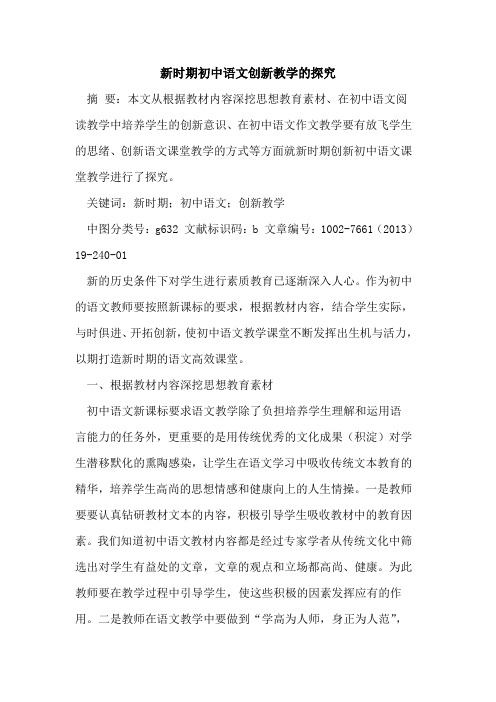 新时期初中语文创新教学的探究

摘 要：本文从根据教材内容深挖思想教育素材、在初中语文阅读教学中培养学生的创新意识、在初中语文作文教学要有放飞学生的思绪、创新语文课堂教学的方式等方面就新时期创新初中语文课堂教学进行了探究。

关键词：新时期；初中语文；创新教学

中图分类号：g632 文献标识码：b 文章编号：1002-7661（2013）19-240-01

新的历史条件下对学生进行素质教育已逐渐深入人心。作为初中的语文教师要按照新课标的要求，根据教材内容，结合学生实际，与时俱进、开拓创新，使初中语文教学课堂不断发挥出生机与活力，以期打造新时期的语文高效课堂。

一、根据教材内容深挖思想教育素材

初中语文新课标要求语文教学除了负担培养学生理解和运用语言能力的任务外，更重要的是用传统优秀的文化成果（积淀）对学生潜移默化的熏陶感染，让学生在语文学习中吸收传统文本教育的精华，培养学生高尚的思想情感和健康向上的人生情操。一是教师要要认真钻研教材文本的内容，积极引导学生吸收教材中的教育因素。我们知道初中语文教材内容都是经过专家学者从传统文化中筛选出对学生有益处的文章，文章的观点和立场都高尚、健康。为此教师要在教学过程中引导学生，使这些积极的因素发挥应有的作用。二是教师在语文教学中要做到“学高为人师，身正为人范”，